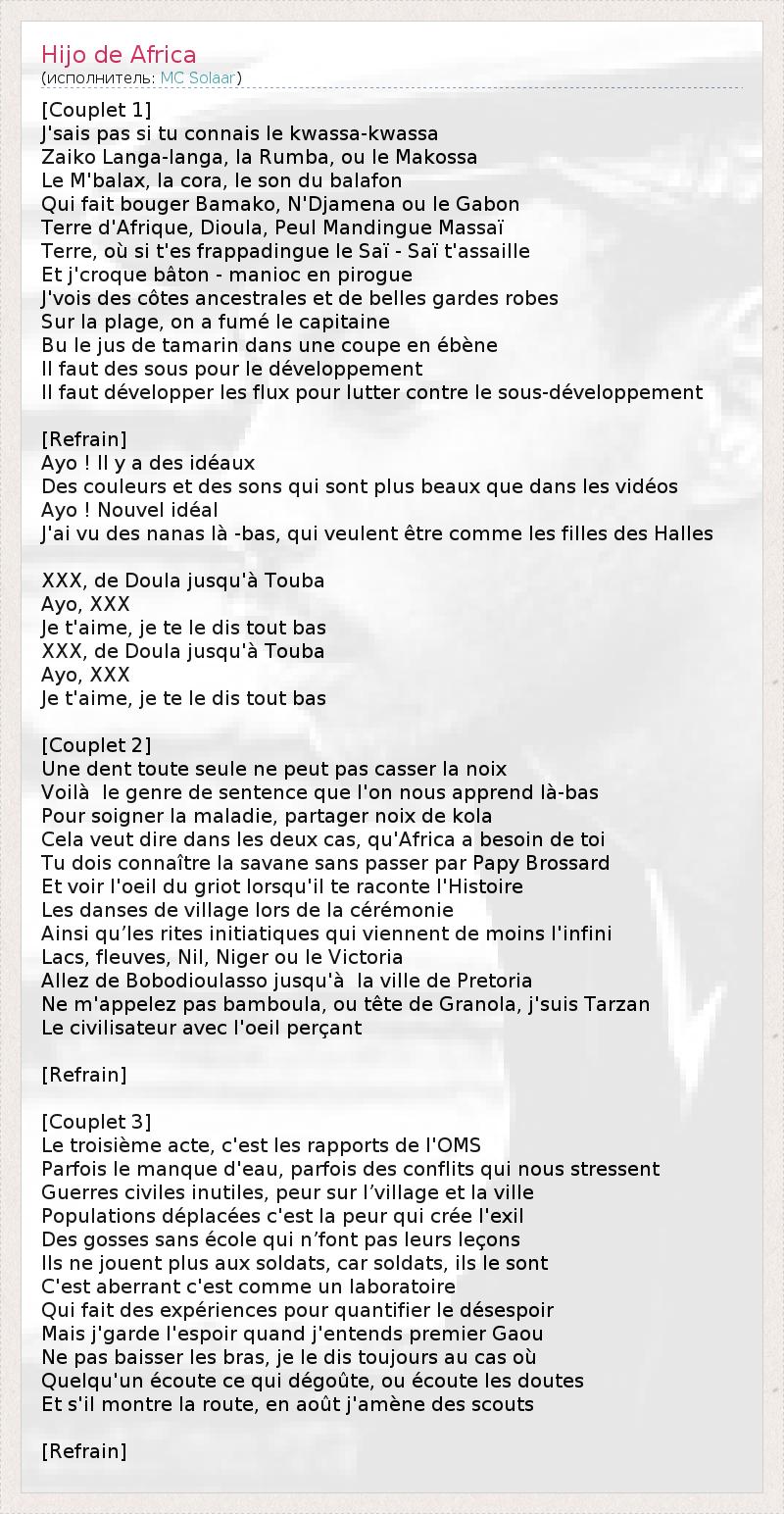 Hijo de Africa
(исполнитель: MC Solaar)

[Couplet 1]
J'sais pas si tu connais le kwassa-kwassa
Zaiko Langa-langa, la Rumba, ou le Makossa
Le M'balax, la cora, le son du balafon
Qui fait bouger Bamako, N'Djamena ou le Gabon
Terre d'Afrique, Dioula, Peul Mandingue Massaï
Terre, où si t'es frappadingue le Saï - Saï t'assaille
Et j'croque bâton - manioc en pirogue
J'vois des côtes ancestrales et de belles gardes robes
Sur la plage, on a fumé le capitaine
Bu le jus de tamarin dans une coupe en ébène
Il faut des sous pour le développement
Il faut développer les flux pour lutter contre le sous-développement

[Refrain]
Ayo ! Il y a des idéaux
Des couleurs et des sons qui sont plus beaux que dans les vidéos
Ayo ! Nouvel idéal
J'ai vu des nanas là -bas, qui veulent être comme les filles des Halles

XXX, de Doula jusqu'à Touba
Ayo, XXX
Je t'aime, je te le dis tout bas
XXX, de Doula jusqu'à Touba
Ayo, XXX
Je t'aime, je te le dis tout bas

[Couplet 2]
Une dent toute seule ne peut pas casser la noix
Voilà le genre de sentence que l'on nous apprend là-bas
Pour soigner la maladie, partager noix de kola
Cela veut dire dans les deux cas, qu'Africa a besoin de toi
Tu dois connaître la savane sans passer par Papy Brossard
Et voir l'oeil du griot lorsqu'il te raconte l'Histoire
Les danses de village lors de la cérémonie
Ainsi qu'les rites initiatiques qui viennent de moins l'infini
Lacs, fleuves, Nil, Niger ou le Victoria
Allez de Bobodioulasso jusqu'à la ville de Pretoria
Ne m'appelez pas bamboula, ou tête de Granola, j'suis Tarzan
Le civilisateur avec l'oeil perçant

[Refrain]

[Couplet 3]
Le troisième acte, c'est les rapports de l'OMS
Parfois le manque d'eau, parfois des conflits qui nous stressent
Guerres civiles inutiles, peur sur l'village et la ville
Populations déplacées c'est la peur qui crée l'exil
Des gosses sans école qui n'font pas leurs leçons
Ils ne jouent plus aux soldats, car soldats, ils le sont
C'est aberrant c'est comme un laboratoire
Qui fait des expériences pour quantifier le désespoir
Mais j'garde l'espoir quand j'entends premier Gaou
Ne pas baisser les bras, je le dis toujours au cas où
Quelqu'un écoute ce qui dégoûte, ou écoute les doutes
Et s'il montre la route, en août j'amène des scouts

[Refrain]